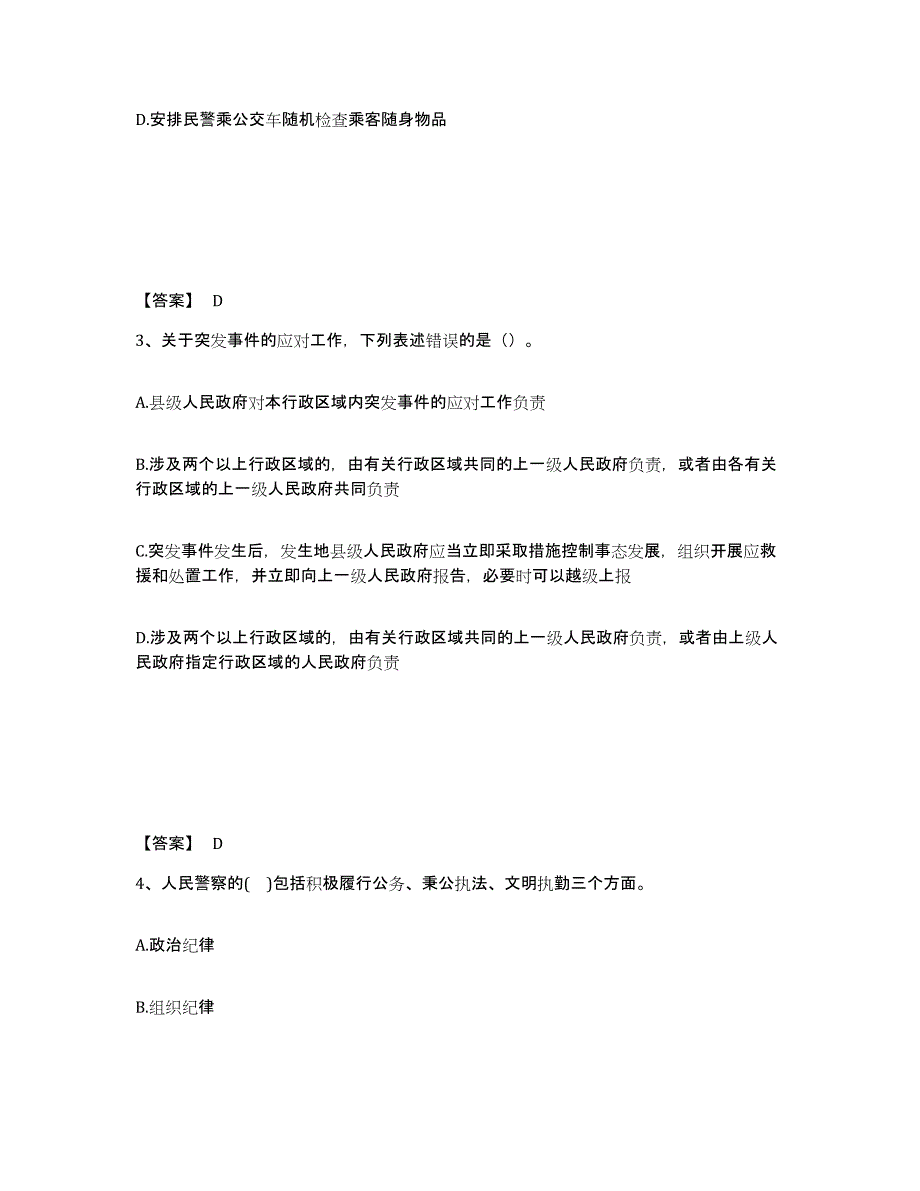 D.安排民警乘公交车随机检查乘客随身物品

【答案】 D

3、关于突发事件的应对工作，下列表述错误的是（）。

A.县级人民政府对本行政区域内突发事件的应对工作负责

B.涉及两个以上行政区域的，由有关行政区域共同的上一级人民政府负责，或者由各有关行政区域的上一级人民政府共同负责

C.突发事件发生后，发生地县级人民政府应当立即采取措施控制事态发展，组织开展应救援和处置工作，并立即向上一级人民政府报告，必要时可以越级上报

D.涉及两个以上行政区域的，由有关行政区域共同的上一级人民政府负责，或者由上级人民政府指定行政区域的人民政府负责

【答案】 D

4、人民警察的( )包括积极履行公务、秉公执法、文明执勤三个方面。

A.政治纪律

B.组织纪律